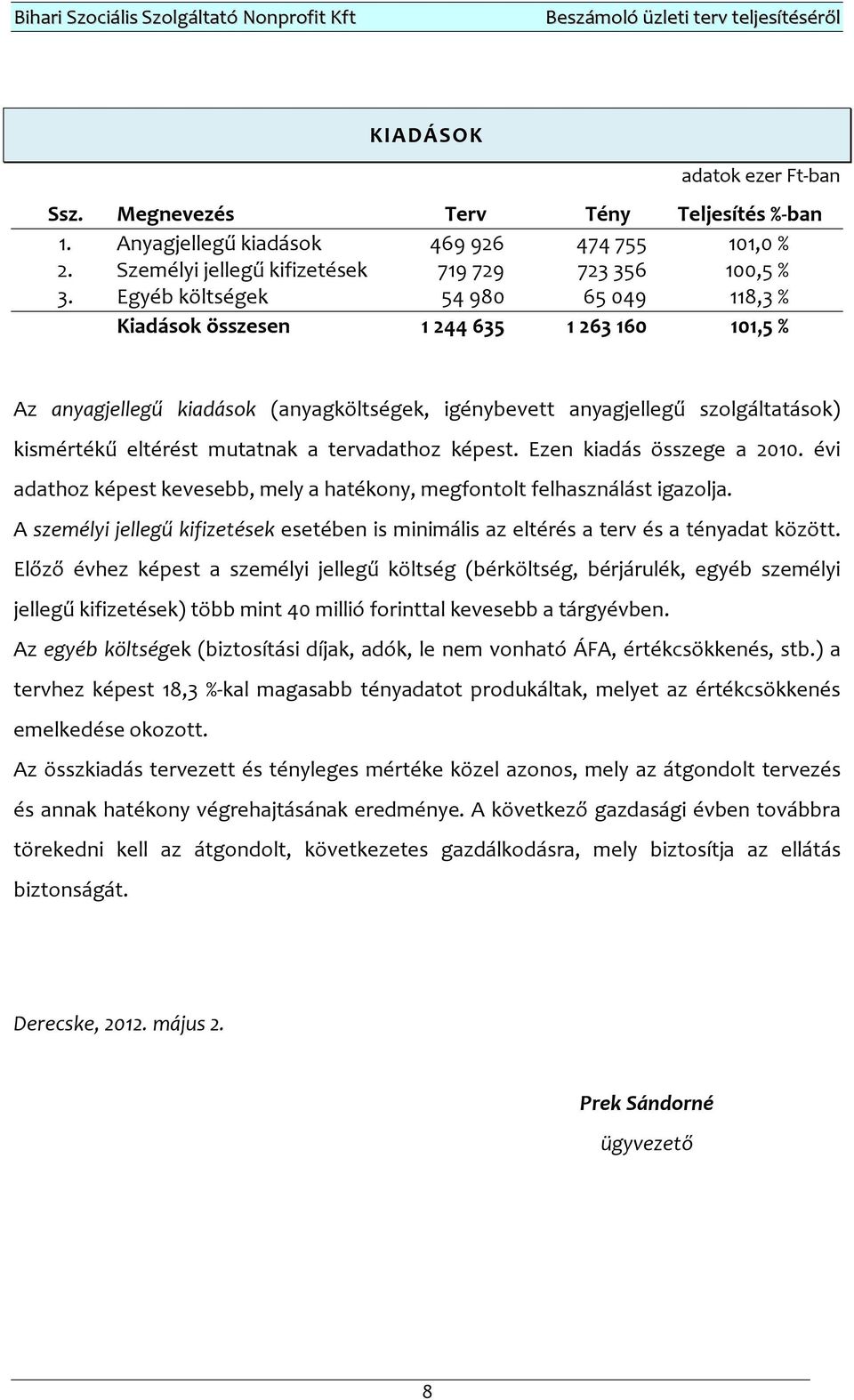 Bihari Szociális Szolgáltató Nonprofit Kft Beszámoló üzleti terv teljesítéséről

KIADÁSOK

adatok ezer Ft-ban

| Ssz. | Megnevezés | Terv | Tény | Teljesítés %-ban |
|---|---|---|---|---|
| 1. | Anyagjellegű kiadások | 469 926 | 474 755 | 101,0 % |
| 2. | Személyi jellegű kifizetések | 719 729 | 723 356 | 100,5 % |
| 3. | Egyéb költségek | 54 980 | 65 049 | 118,3 % |
| | Kiadások összesen | 1 244 635 | 1 263 160 | 101,5 % |

Az anyagjellegű kiadások (anyagköltségek, igénybevett anyagjellegű szolgáltatások) kismértékű eltérést mutatnak a tervadathoz képest. Ezen kiadás összege a 2010. évi adathoz képest kevesebb, mely a hatékony, megfontolt felhasználást igazolja.

A személyi jellegű kifizetések esetében is minimális az eltérés a terv és a tényadat között. Előző évhez képest a személyi jellegű költség (bérköltség, bérjárulék, egyéb személyi jellegű kifizetések) több mint 40 millió forinttal kevesebb a tárgyévben.

Az egyéb költségek (biztosítási díjak, adók, le nem vonható ÁFA, értékcsökkenés, stb.) a tervhez képest 18,3 %-kal magasabb tényadatot produkáltak, melyet az értékcsökkenés emelkedése okozott.

Az összkiadás tervezett és tényleges mértéke közel azonos, mely az átgondolt tervezés és annak hatékony végrehajtásának eredménye. A következő gazdasági évben továbbra törekedni kell az átgondolt, következetes gazdálkodásra, mely biztosítja az ellátás biztonságát.

Derecske, 2012. május 2.

Prek Sándorné
ügyvezető

8